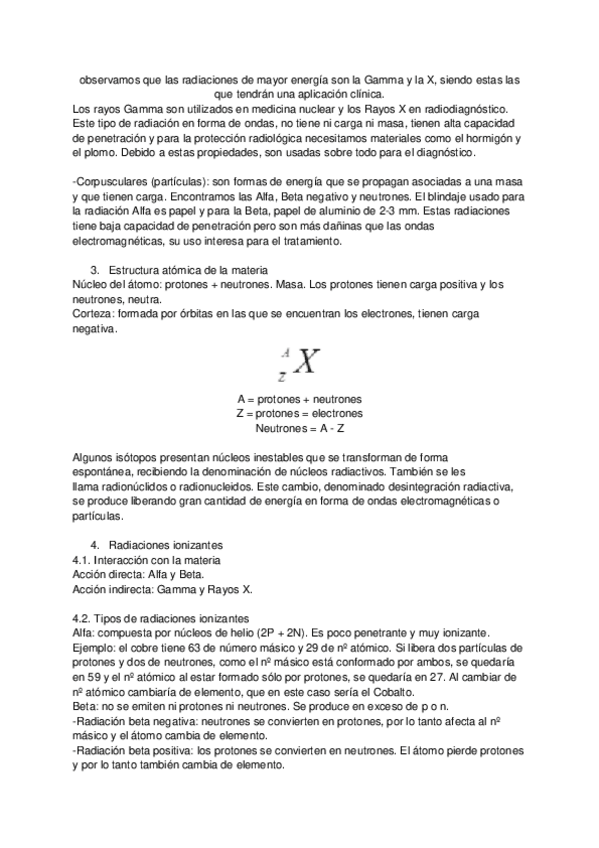 observamos que las radiaciones de mayor energía son la Gamma y la X, siendo estas las que tendrán una aplicación clínica.
Los rayos Gamma son utilizados en medicina nuclear y los Rayos X en radiodiagnóstico. Este tipo de radiación en forma de ondas, no tiene ni carga ni masa, tienen alta capacidad de penetración y para la protección radiológica necesitamos materiales como el hormigón y el plomo. Debido a estas propiedades, son usadas sobre todo para el diagnóstico.

-Corpusculares (partículas): son formas de energía que se propagan asociadas a una masa y que tienen carga. Encontramos las Alfa, Beta negativo y neutrones. El blindaje usado para la radiación Alfa es papel y para la Beta, papel de aluminio de 2-3 mm. Estas radiaciones tiene baja capacidad de penetración pero son más dañinas que las ondas electromagnéticas, su uso interesa para el tratamiento.

3. Estructura atómica de la materia
Núcleo del átomo: protones + neutrones. Masa. Los protones tienen carga positiva y los neutrones, neutra.
Corteza: formada por órbitas en las que se encuentran los electrones, tienen carga negativa.

$^{A}_{Z}X$

A = protones + neutrones
Z = protones = electrones
Neutrones = A - Z

Algunos isótopos presentan núcleos inestables que se transforman de forma espontánea, recibiendo la denominación de núcleos radiactivos. También se les llama radionúclidos o radionucleidos. Este cambio, denominado desintegración radiactiva, se produce liberando gran cantidad de energía en forma de ondas electromagnéticas o partículas.

4. Radiaciones ionizantes
4.1. Interacción con la materia
Acción directa: Alfa y Beta.
Acción indirecta: Gamma y Rayos X.

4.2. Tipos de radiaciones ionizantes
Alfa: compuesta por núcleos de helio (2P + 2N). Es poco penetrante y muy ionizante. Ejemplo: el cobre tiene 63 de número másico y 29 de nº atómico. Si libera dos partículas de protones y dos de neutrones, como el nº másico está conformado por ambos, se quedaría en 59 y el nº atómico al estar formado sólo por protones, se quedaría en 27. Al cambiar de nº atómico cambiaría de elemento, que en este caso sería el Cobalto.
Beta: no se emiten ni protones ni neutrones. Se produce en exceso de p o n.
-Radiación beta negativa: neutrones se convierten en protones, por lo tanto afecta al nº másico y el átomo cambia de elemento.
-Radiación beta positiva: los protones se convierten en neutrones. El átomo pierde protones y por lo tanto también cambia de elemento.